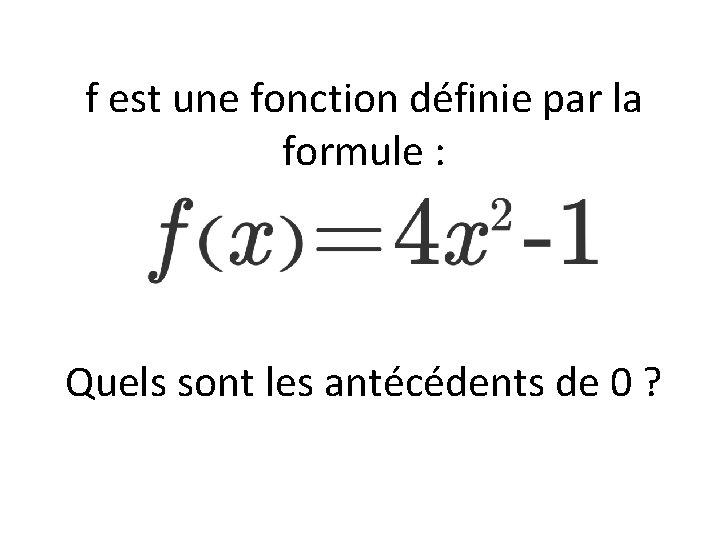 f est une fonction définie par la formule :

$f(x)=4x^2-1$

Quels sont les antécédents de 0 ?